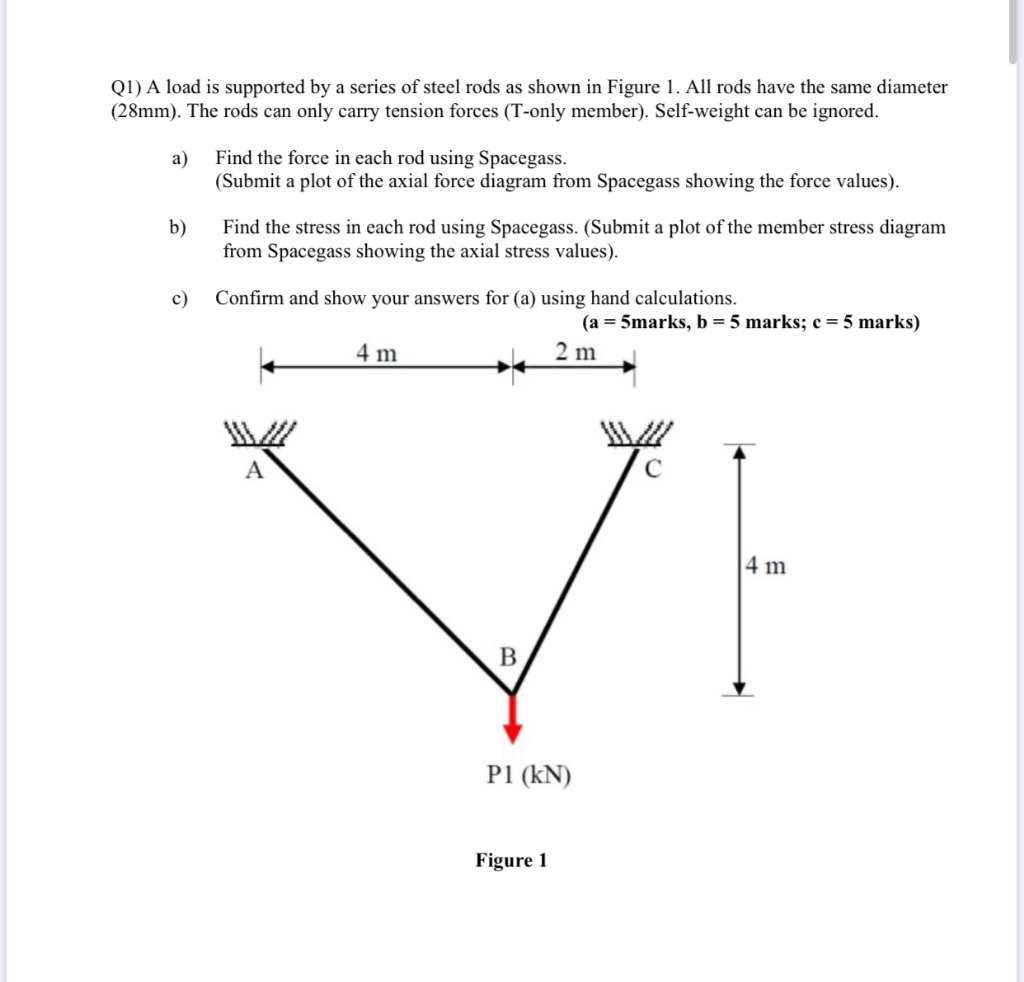 Q1) A load is supported by a series of steel rods as shown in Figure 1. All rods have the same diameter (28mm). The rods can only carry tension forces (T-only member). Self-weight can be ignored.

a) Find the force in each rod using Spacegass. (Submit a plot of the axial force diagram from Spacegass showing the force values).

b) Find the stress in each rod using Spacegass. (Submit a plot of the member stress diagram from Spacegass showing the axial stress values).

c) Confirm and show your answers for (a) using hand calculations.

(a = 5marks, b = 5 marks; c = 5 marks)

4 m

2 m

A

C

4 m

B

P1 (kN)

Figure 1